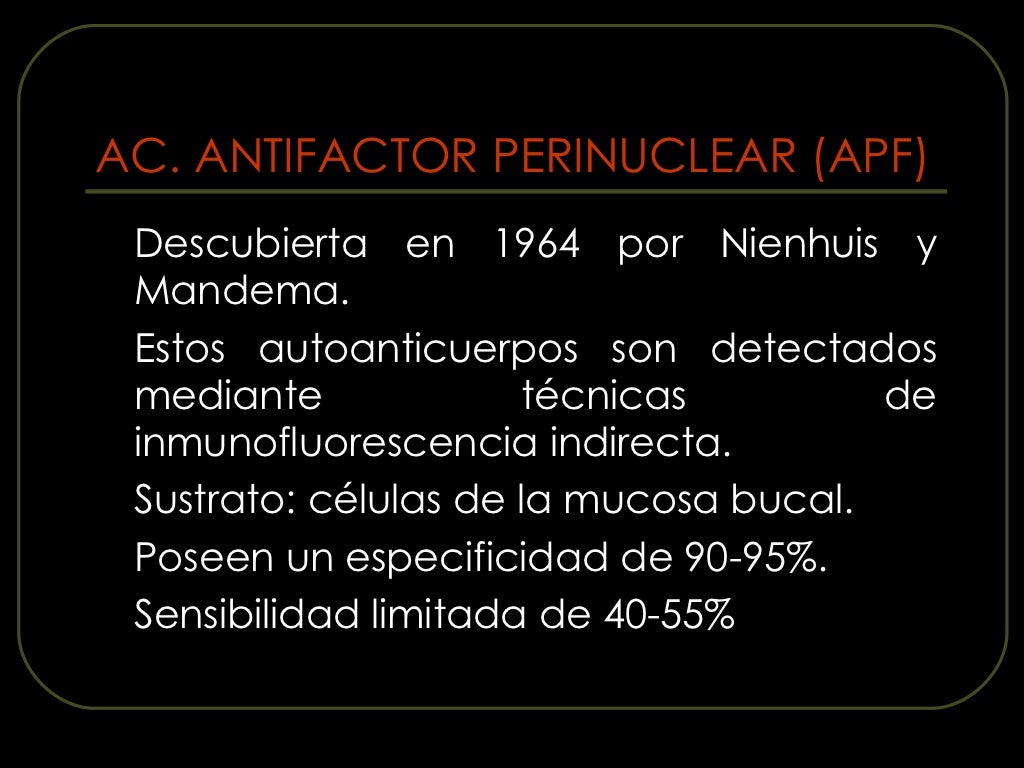 AC. ANTIFACTOR PERINUCLEAR (APF)

Descubierta en 1964 por Nienhuis y Mandema.

Estos autoanticuerpos son detectados mediante técnicas de inmunofluorescencia indirecta.

Sustrato: células de la mucosa bucal.

Poseen un especificidad de 90-95%.

Sensibilidad limitada de 40-55%